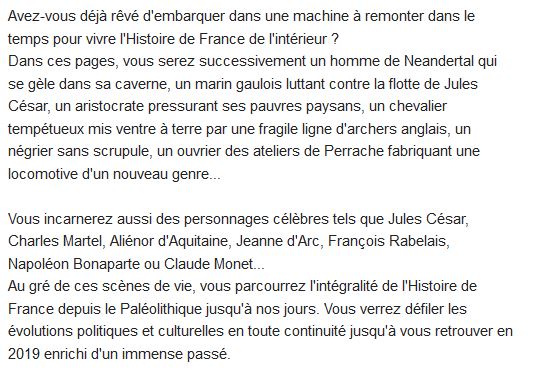 Avez-vous déjà rêvé d'embarquer dans une machine à remonter dans le temps pour vivre l'Histoire de France de l'intérieur ?
Dans ces pages, vous serez successivement un homme de Neandertal qui se gèle dans sa caverne, un marin gaulois luttant contre la flotte de Jules César, un aristocrate pressurant ses pauvres paysans, un chevalier tempétueux mis ventre à terre par une fragile ligne d'archers anglais, un négrier sans scrupule, un ouvrier des ateliers de Perrache fabriquant une locomotive d'un nouveau genre...

Vous incarnerez aussi des personnages célèbres tels que Jules César, Charles Martel, Aliénor d'Aquitaine, Jeanne d'Arc, François Rabelais, Napoléon Bonaparte ou Claude Monet...
Au gré de ces scènes de vie, vous parcourrez l'intégralité de l'Histoire de France depuis le Paléolithique jusqu'à nos jours. Vous verrez défiler les évolutions politiques et culturelles en toute continuité jusqu'à vous retrouver en 2019 enrichi d'un immense passé.